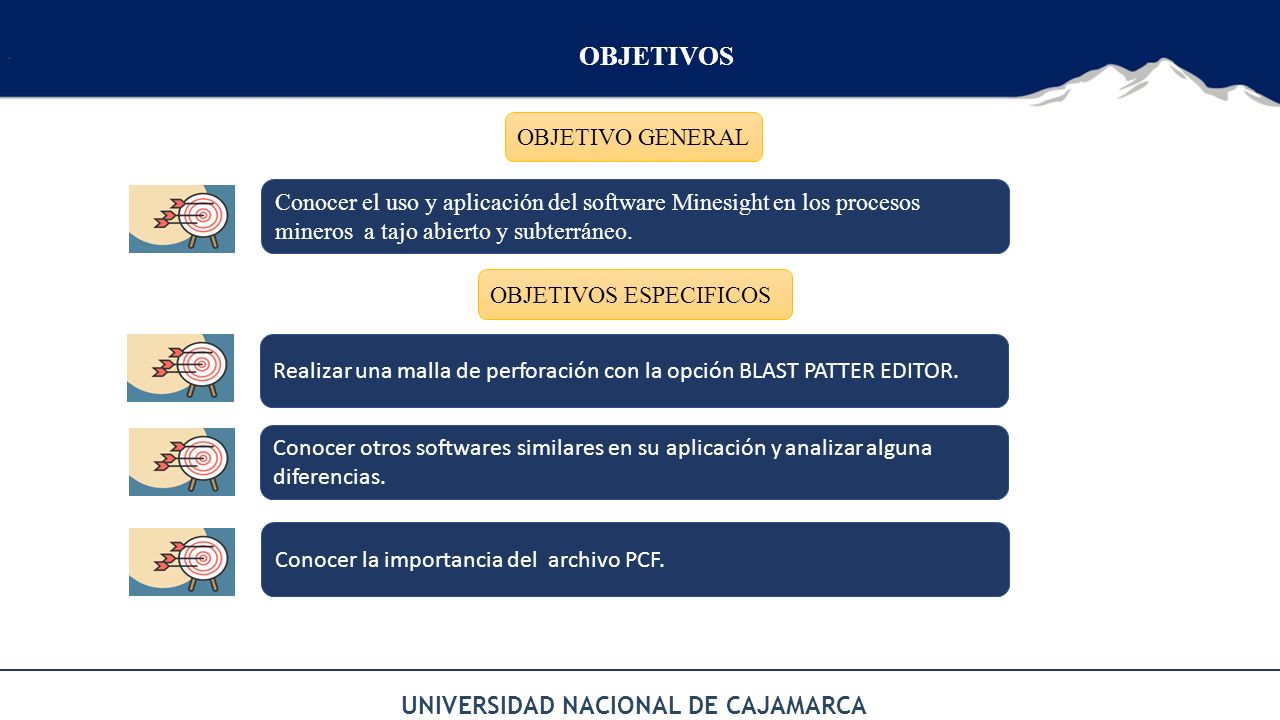 OBJETIVOS

OBJETIVO GENERAL

Conocer el uso y aplicación del software Minesight en los procesos mineros a tajo abierto y subterráneo.

OBJETIVOS ESPECIFICOS

Realizar una malla de perforación con la opción BLAST PATTER EDITOR.

Conocer otros softwares similares en su aplicación y analizar alguna diferencias.

Conocer la importancia del archivo PCF.

UNIVERSIDAD NACIONAL DE CAJAMARCA